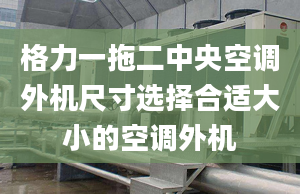 格力一拖二中央空调外机尺寸选择合适大小的空调外机